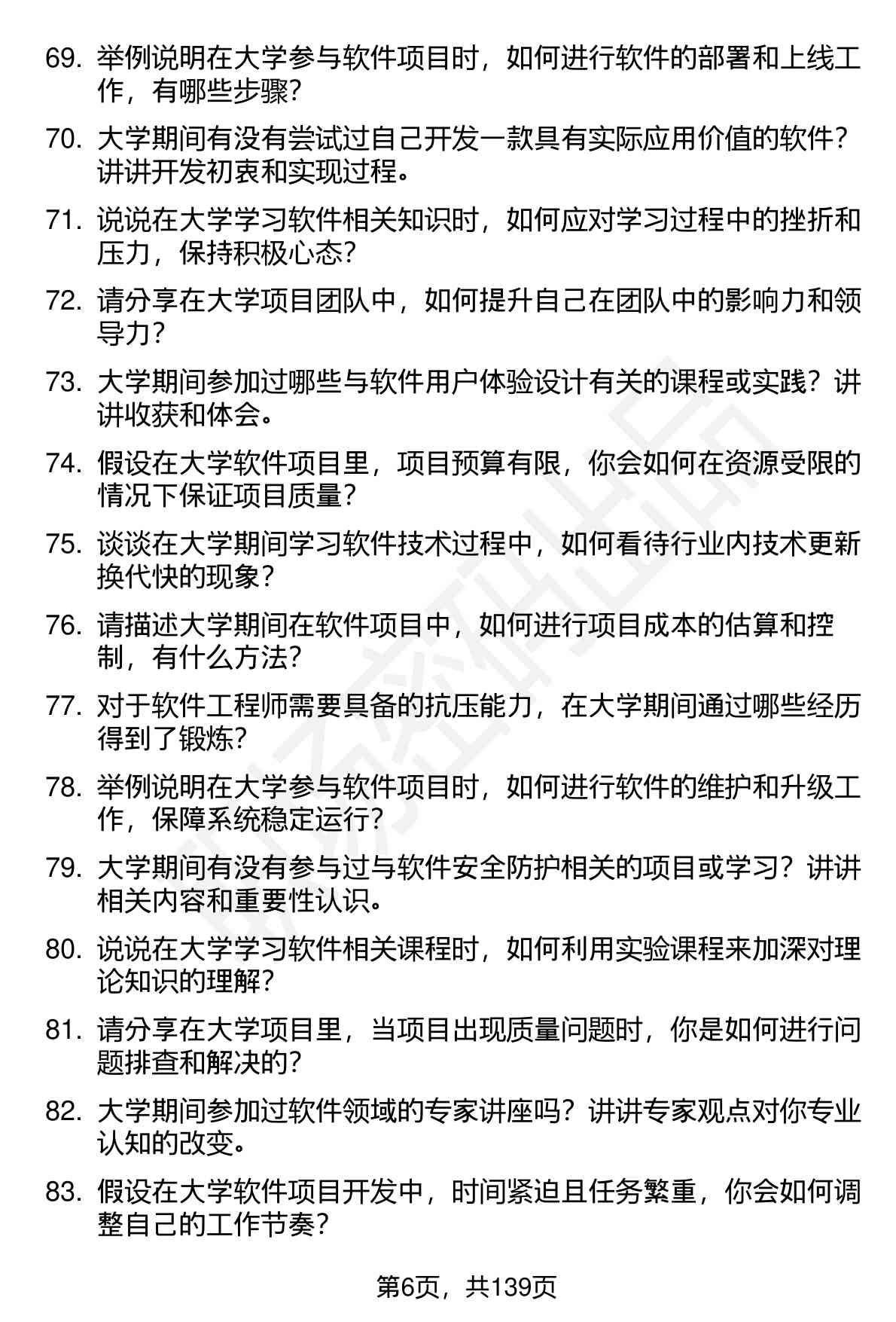 69. 举例说明在大学参与软件项目时，如何进行软件的部署和上线工作，有哪些步骤？

70. 大学期间有没有尝试过自己开发一款具有实际应用价值的软件？讲讲开发初衷和实现过程。

71. 说说在大学学习软件相关知识时，如何应对学习过程中的挫折和压力，保持积极心态？

72. 请分享在大学项目团队中，如何提升自己在团队中的影响力和领导力？

73. 大学期间参加过哪些与软件用户体验设计有关的课程或实践？讲讲收获和体会。

74. 假设在大学软件项目里，项目预算有限，你会如何在资源受限的情况下保证项目质量？

75. 谈谈在大学期间学习软件技术过程中，如何看待行业内技术更新换代快的现象？

76. 请描述大学期间在软件项目中，如何进行项目成本的估算和控制，有什么方法？

77. 对于软件工程师需要具备的抗压能力，在大学期间通过哪些经历得到了锻炼？

78. 举例说明在大学参与软件项目时，如何进行软件的维护和升级工作，保障系统稳定运行？

79. 大学期间有没有参与过与软件安全防护相关的项目或学习？讲讲相关内容和重要性认识。

80. 说说在大学学习软件相关课程时，如何利用实验课程来加深对理论知识的理解？

81. 请分享在大学项目里，当项目出现质量问题时，你是如何进行问题排查和解决的？

82. 大学期间参加过软件领域的专家讲座吗？讲讲专家观点对你专业认知的改变。

83. 假设在大学软件项目开发中，时间紧迫且任务繁重，你会如何调整自己的工作节奏？

第6页，共139页